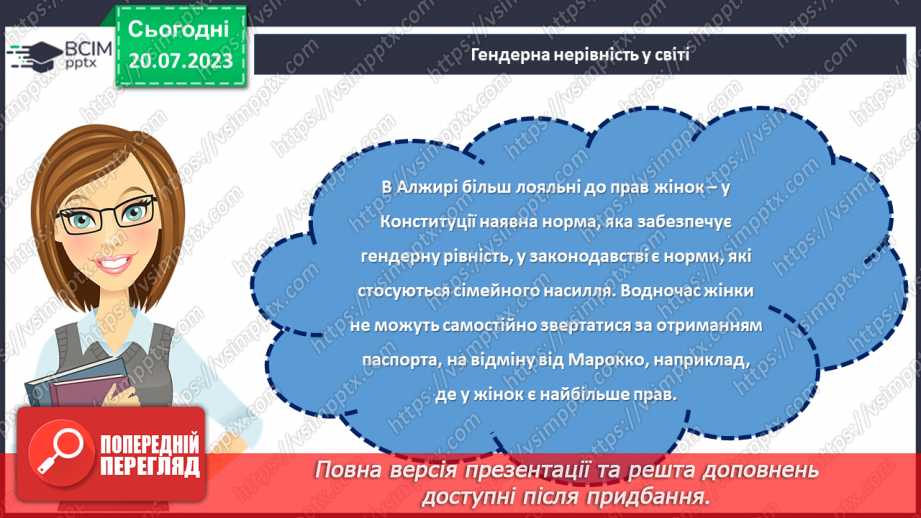 ВСІМ pptx

Сьогодні 20.07.2023

Гендерна нерівність у світі

В Алжирі більш лояльні до прав жінок – у Конституції наявна норма, яка забезпечує гендерну рівність, у законодавстві є норми, які стосуються сімейного насилля. Водночас жінки не можуть самостійно звертатися за отриманням паспорта, на відміну від Марокко, наприклад, де у жінок є найбільше прав.

https://vsimpptx.com

ПОПЕРЕДНІЙ ПЕРЕГЛЯД

Повна версія презентації та решта доповнень доступні після придбання.